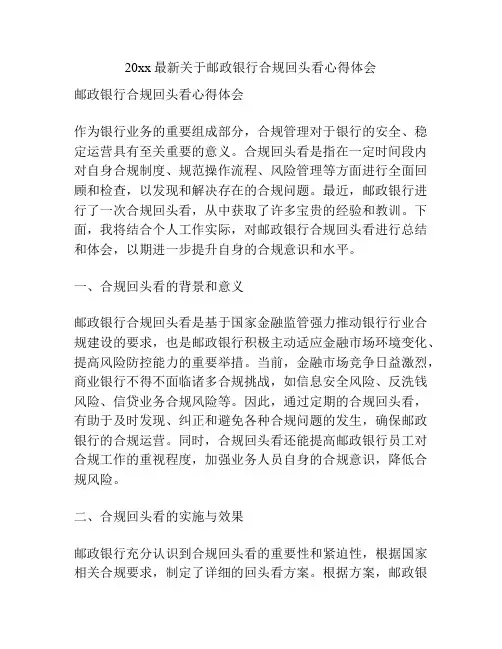 20xx最新关于邮政银行合规回头看心得体会

邮政银行合规回头看心得体会

作为银行业务的重要组成部分，合规管理对于银行的安全、稳定运营具有至关重要的意义。合规回头看是指在一定时间段内对自身合规制度、规范操作流程、风险管理等方面进行全面回顾和检查，以发现和解决存在的合规问题。最近，邮政银行进行了一次合规回头看，从中获取了许多宝贵的经验和教训。下面，我将结合个人工作实际，对邮政银行合规回头看进行总结和体会，以期进一步提升自身的合规意识和水平。

一、合规回头看的背景和意义

邮政银行合规回头看是基于国家金融监管强力推动银行行业合规建设的要求，也是邮政银行积极主动适应金融市场环境变化、提高风险防控能力的重要举措。当前，金融市场竞争日益激烈，商业银行不得不面临诸多合规挑战，如信息安全风险、反洗钱风险、信贷业务合规风险等。因此，通过定期的合规回头看，有助于及时发现、纠正和避免各种合规问题的发生，确保邮政银行的合规运营。同时，合规回头看还能提高邮政银行员工对合规工作的重视程度，加强业务人员自身的合规意识，降低合规风险。

二、合规回头看的实施与效果

邮政银行充分认识到合规回头看的重要性和紧迫性，根据国家相关合规要求，制定了详细的回头看方案。根据方案，邮政银